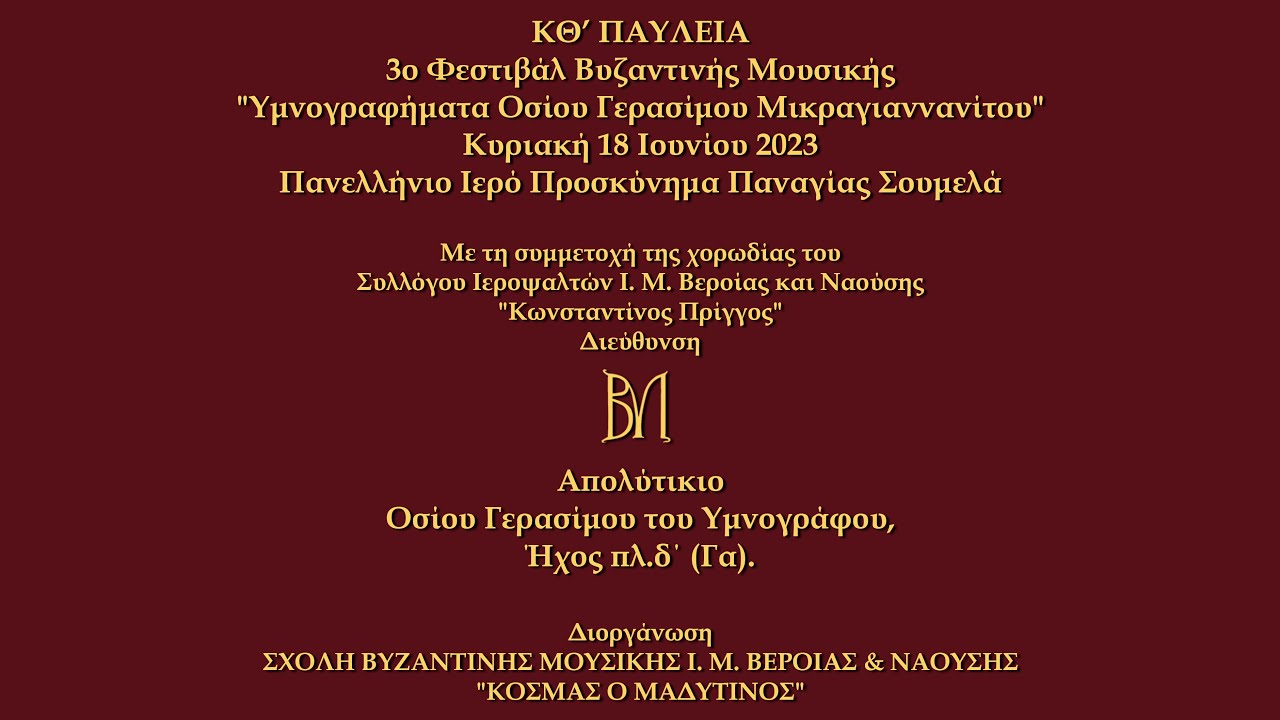 ΚΘ΄ ΠΑΥΛΕΙΑ
3ο Φεστιβάλ Βυζαντινής Μουσικής
"Υμνογραφήματα Οσίου Γερασίμου Μικραγιαννανίτου"
Κυριακή 18 Ιουνίου 2023
Πανελλήνιο Ιερό Προσκύνημα Παναγίας Σουμελά

Με τη συμμετοχή της χορωδίας του
Συλλόγου Ιεροψαλτών Ι. Μ. Βεροίας και Ναούσης
"Κωνσταντίνος Πρίγγος"
Διεύθυνση

ΒΛ

Απολύτικιο
Οσίου Γερασίμου του Υμνογράφου,
Ήχος πλ.δ΄ (Γα).

Διοργάνωση
ΣΧΟΛΗ ΒΥΖΑΝΤΙΝΗΣ ΜΟΥΣΙΚΗΣ Ι. Μ. ΒΕΡΟΙΑΣ & ΝΑΟΥΣΗΣ
"ΚΟΣΜΑΣ Ο ΜΑΔΥΤΙΝΟΣ"